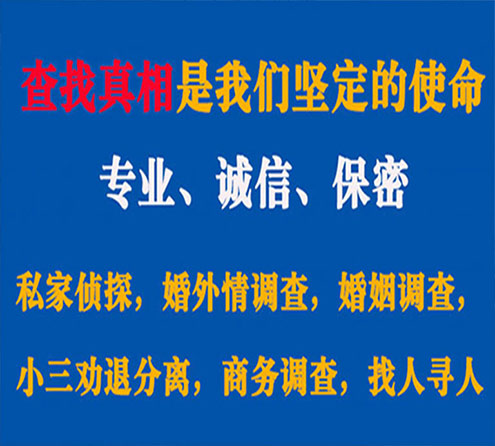 查找真相是我们坚定的使命

专业、诚信、保密

私家侦探，婚外情调查，婚姻调查，

小三劝退分离，商务调查，找人寻人